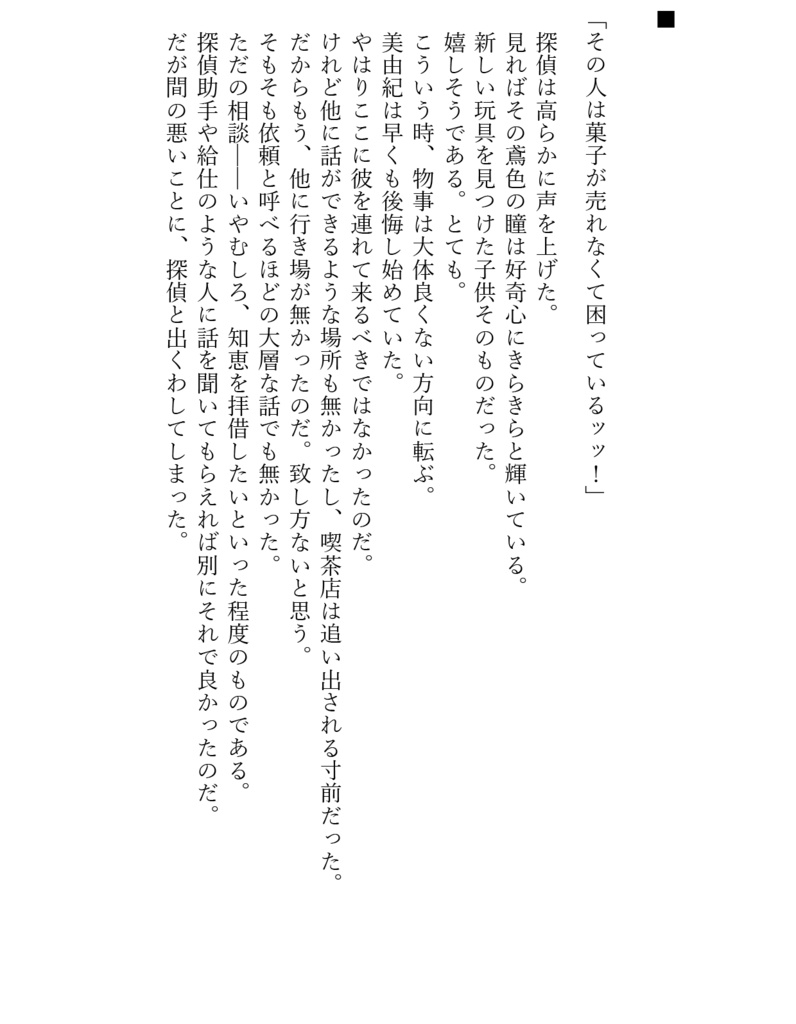 ■

「その人は菓子が売れなくて困っているッッ！」

探偵は高らかに声を上げた。
見ればその鳶色の瞳は好奇心にきらきらと輝いている。
新しい玩具を見つけた子供そのものだった。
嬉しそうである。とても。
こういう時、物事は大体良くない方向に転ぶ。
美由紀は早くも後悔し始めていた。
やはりここに彼を連れて来るべきではなかったのだ。
けれど他に話ができるような場所も無かったし、喫茶店は追い出される寸前だった。
だからもう、他に行き場が無かったのだ。致し方ないと思う。
そもそも依頼と呼べるほどの大層な話でも無かった。
ただの相談――いやむしろ、知恵を拝借したいといった程度のものである。
探偵助手や給仕のような人に話を聞いてもらえれば別にそれで良かったのだ。
だが間の悪いことに、探偵と出くわしてしまった。